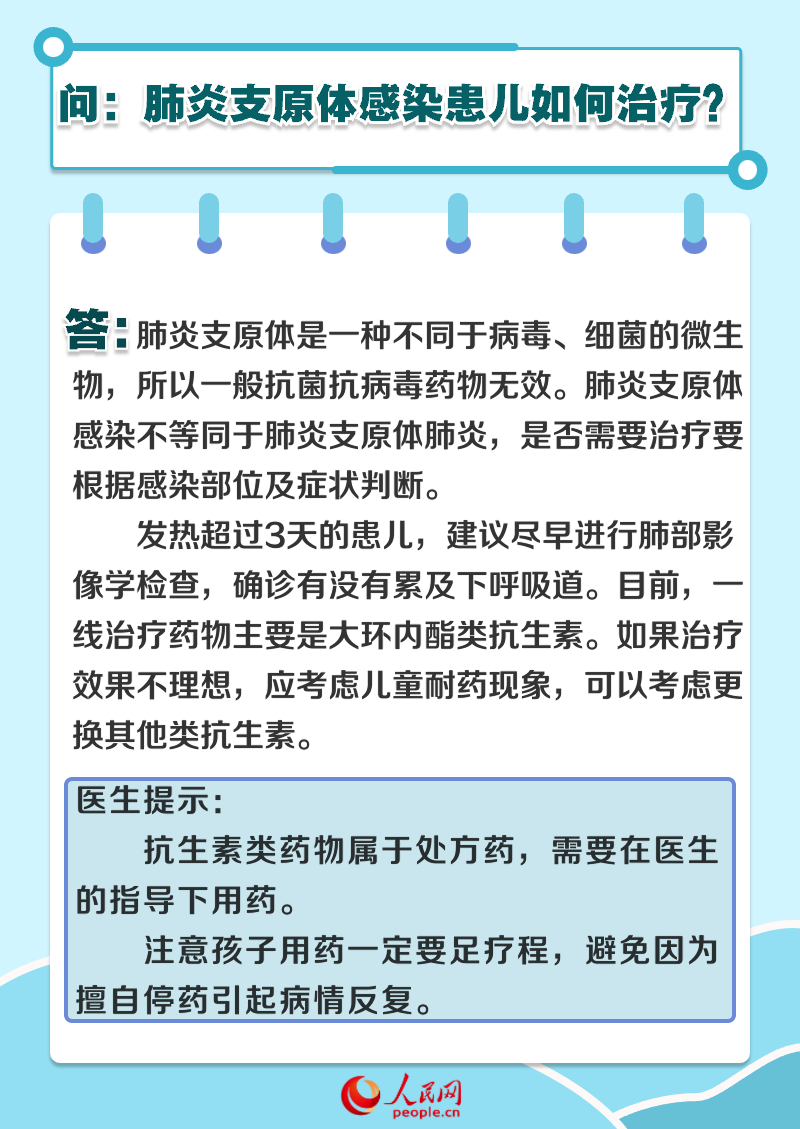 问：肺炎支原体感染患儿如何治疗？

答：肺炎支原体是一种不同于病毒、细菌的微生物，所以一般抗菌抗病毒药物无效。肺炎支原体感染不等同于肺炎支原体肺炎，是否需要治疗要根据感染部位及症状判断。

发热超过3天的患儿，建议尽早进行肺部影像学检查，确诊有没有累及下呼吸道。目前，一线治疗药物主要是大环内酯类抗生素。如果治疗效果不理想，应考虑儿童耐药现象，可以考虑更换其他类抗生素。

医生提示：

抗生素类药物属于处方药，需要在医生的指导下用药。

注意孩子用药一定要足疗程，避免因为擅自停药引起病情反复。

人民网
people.cn